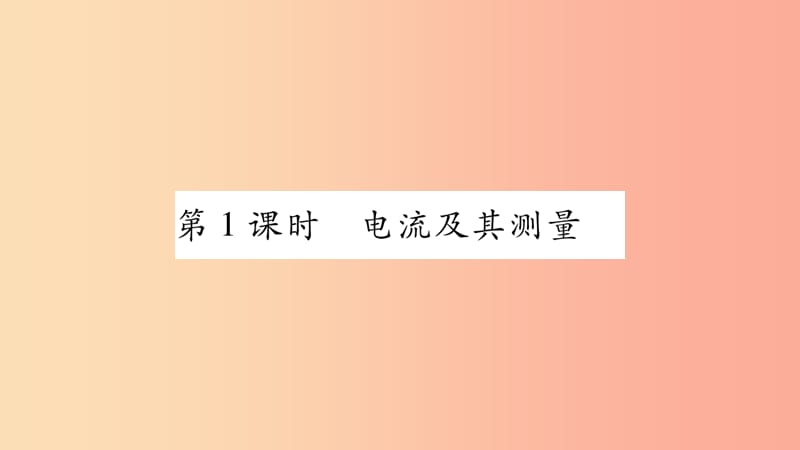 第 1 课时　电流及其测量